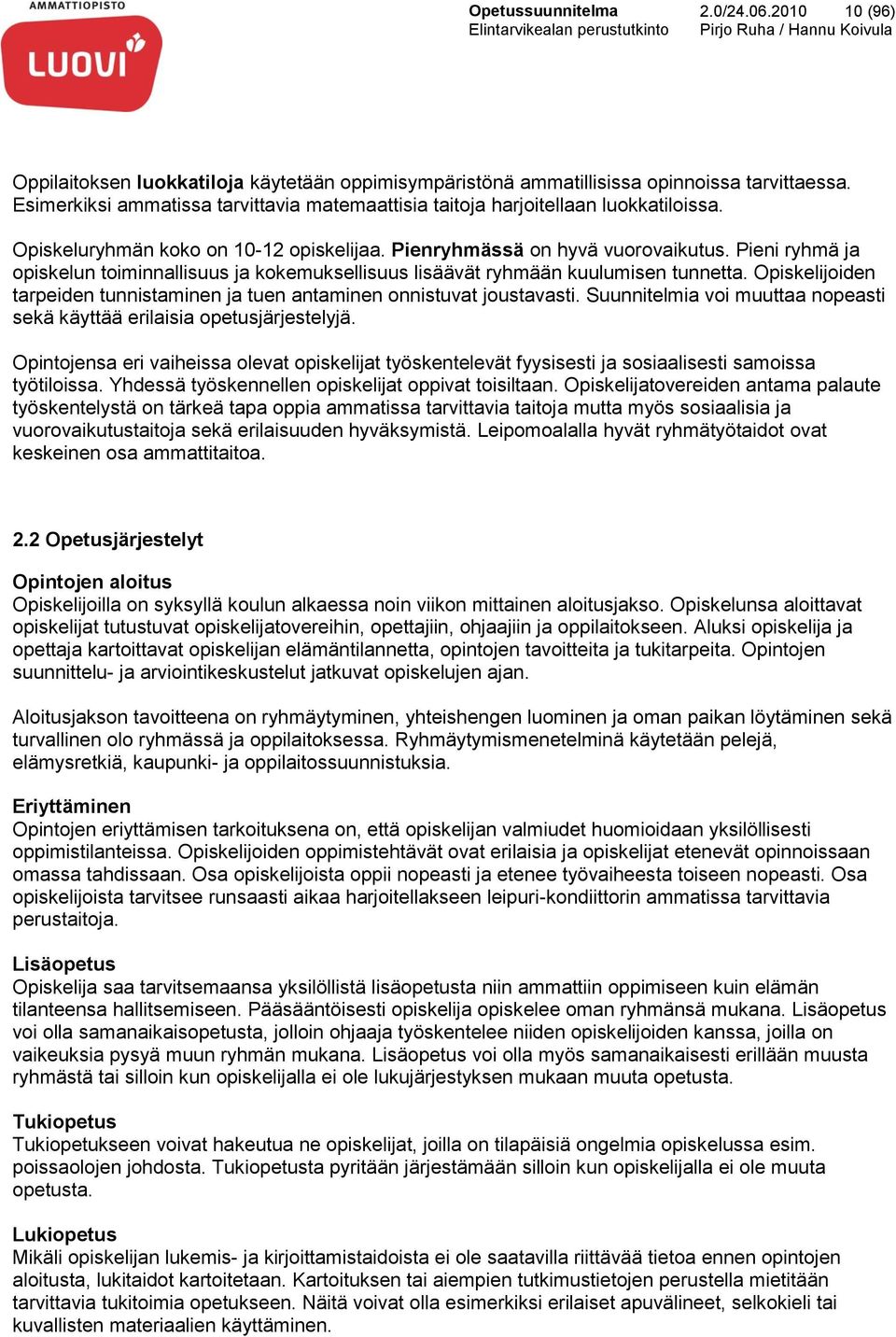 AMMATTIOPISTO
LUOVI

Opetussuunnitelma 2.0/24.06.2010 10 (96)
Elintarvikealan perustutkinto Pirjo Ruha / Hannu Koivula

Oppilaitoksen luokkatiloja käytetään oppimisympäristönä ammatillisissa opinnoissa tarvittaessa. Esimerkiksi ammatissa tarvittavia matemaattisia taitoja harjoitellaan luokkatiloissa.

Opiskeluryhmän koko on 10-12 opiskelijaa. Pienryhmässä on hyvä vuorovaikutus. Pieni ryhmä ja opiskelun toiminnallisuus ja kokemuksellisuus lisäävät ryhmään kuulumisen tunnetta. Opiskelijoiden tarpeiden tunnistaminen ja tuen antaminen onnistuvat joustavasti. Suunnitelmia voi muuttaa nopeasti sekä käyttää erilaisia opetusjärjestelyjä.

Opintojensa eri vaiheissa olevat opiskelijat työskentelevät fyysisesti ja sosiaalisesti samoissa työtiloissa. Yhdessä työskennellen opiskelijat oppivat toisiltaan. Opiskelijatovereiden antama palaute työskentelystä on tärkeä tapa oppia ammatissa tarvittavia taitoja mutta myös sosiaalisia ja vuorovaikutustaitoja sekä erilaisuuden hyväksymistä. Leipomoalalla hyvät ryhmätyötaidot ovat keskeinen osa ammattitaitoa.

2.2 Opetusjärjestelyt

Opintojen aloitus
Opiskelijoilla on syksyllä koulun alkaessa noin viikon mittainen aloitusjakso. Opiskelunsa aloittavat opiskelijat tutustuvat opiskelijatovereihin, opettajiin, ohjaajiin ja oppilaitokseen. Aluksi opiskelija ja opettaja kartoittavat opiskelijan elämäntilannetta, opintojen tavoitteita ja tukitarpeita. Opintojen suunnittelu- ja arviointikeskustelut jatkuvat opiskelujen ajan.

Aloitusjakson tavoitteena on ryhmäytyminen, yhteishengen luominen ja oman paikan löytäminen sekä turvallinen olo ryhmässä ja oppilaitoksessa. Ryhmäytymismenetelminä käytetään pelejä, elämysretkiä, kaupunki- ja oppilaitossuunnistuksia.

Eriyttäminen
Opintojen eriyttämisen tarkoituksena on, että opiskelijan valmiudet huomioidaan yksilöllisesti oppimistilanteissa. Opiskelijoiden oppimistehtävät ovat erilaisia ja opiskelijat etenevät opinnoissaan omassa tahdissaan. Osa opiskelijoista oppii nopeasti ja etenee työvaiheesta toiseen nopeasti. Osa opiskelijoista tarvitsee runsaasti aikaa harjoitellakseen leipuri-kondiittorin ammatissa tarvittavia perustaitoja.

Lisäopetus
Opiskelija saa tarvitsemaansa yksilöllistä lisäopetusta niin ammattiin oppimiseen kuin elämän tilanteensa hallitsemiseen. Pääsääntöisesti opiskelija opiskelee oman ryhmänsä mukana. Lisäopetus voi olla samanaikaisopetusta, jolloin ohjaaja työskentelee niiden opiskelijoiden kanssa, joilla on vaikeuksia pysyä muun ryhmän mukana. Lisäopetus voi olla myös samanaikaisesti erillään muusta ryhmästä tai silloin kun opiskelijalla ei ole lukujärjestyksen mukaan muuta opetusta.

Tukiopetus
Tukiopetukseen voivat hakeutua ne opiskelijat, joilla on tilapäisiä ongelmia opiskelussa esim. poissaolojen johdosta. Tukiopetusta pyritään järjestämään silloin kun opiskelijalla ei ole muuta opetusta.

Lukiopetus
Mikäli opiskelijan lukemis- ja kirjoittamistaidoista ei ole saatavilla riittävää tietoa ennen opintojen aloitusta, lukitaidot kartoitetaan. Kartoituksen tai aiempien tutkimustietojen perustella mietitään tarvittavia tukitoimia opetukseen. Näitä voivat olla esimerkiksi erilaiset apuvälineet, selkokieli tai kuvallisten materiaalien käyttäminen.